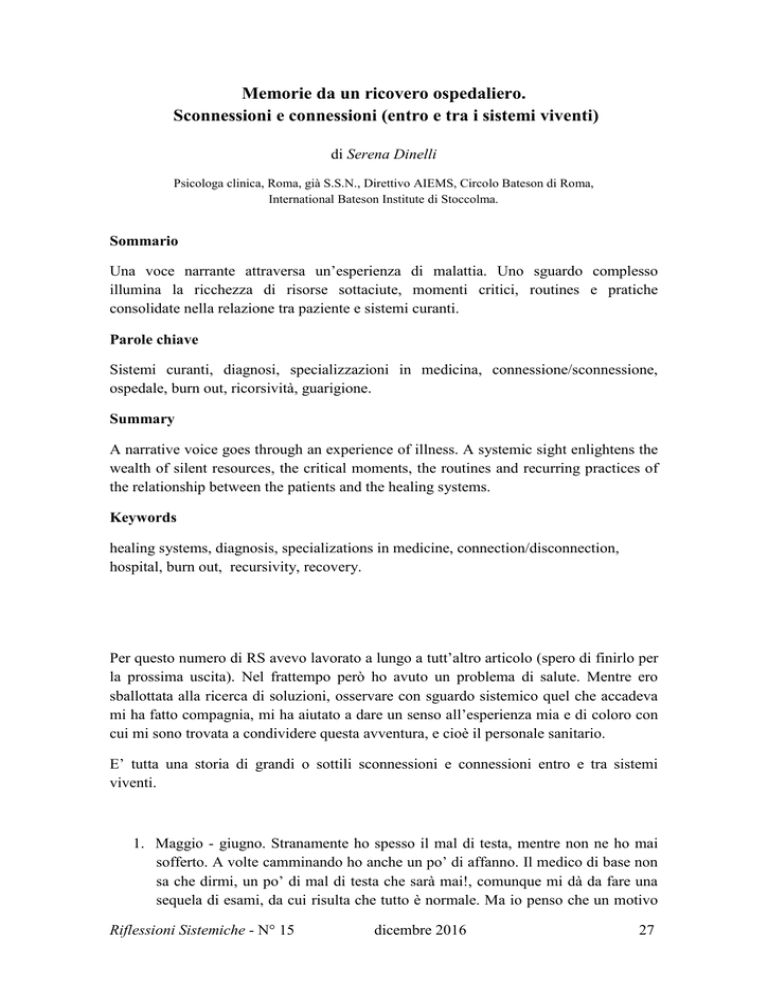 Memorie da un ricovero ospedaliero.
Sconnessioni e connessioni (entro e tra i sistemi viventi)

di Serena Dinelli

Psicologa clinica, Roma, già S.S.N., Direttivo AIEMS, Circolo Bateson di Roma, International Bateson Institute di Stoccolma.

Sommario

Una voce narrante attraversa un'esperienza di malattia. Uno sguardo complesso illumina la ricchezza di risorse sottaciute, momenti critici, routines e pratiche consolidate nella relazione tra paziente e sistemi curanti.

Parole chiave

Sistemi curanti, diagnosi, specializzazioni in medicina, connessione/sconnessione, ospedale, burn out, ricorsività, guarigione.

Summary

A narrative voice goes through an experience of illness. A systemic sight enlightens the wealth of silent resources, the critical moments, the routines and recurring practices of the relationship between the patients and the healing systems.

Keywords

healing systems, diagnosis, specializations in medicine, connection/disconnection, hospital, burn out, recursivity, recovery.

Per questo numero di RS avevo lavorato a lungo a tutt'altro articolo (spero di finirlo per la prossima uscita). Nel frattempo però ho avuto un problema di salute. Mentre ero sballottata alla ricerca di soluzioni, osservare con sguardo sistemico quel che accadeva mi ha fatto compagnia, mi ha aiutato a dare un senso all'esperienza mia e di coloro con cui mi sono trovata a condividere questa avventura, e cioè il personale sanitario.

E' tutta una storia di grandi o sottili sconnessioni e connessioni entro e tra sistemi viventi.

1. Maggio - giugno. Stranamente ho spesso il mal di testa, mentre non ne ho mai sofferto. A volte camminando ho anche un po' di affanno. Il medico di base non sa che dirmi, un po' di mal di testa che sarà mai!, comunque mi dà da fare una sequela di esami, da cui risulta che tutto è normale. Ma io penso che un motivo

Riflessioni Sistemiche - N° 15    dicembre 2016    27